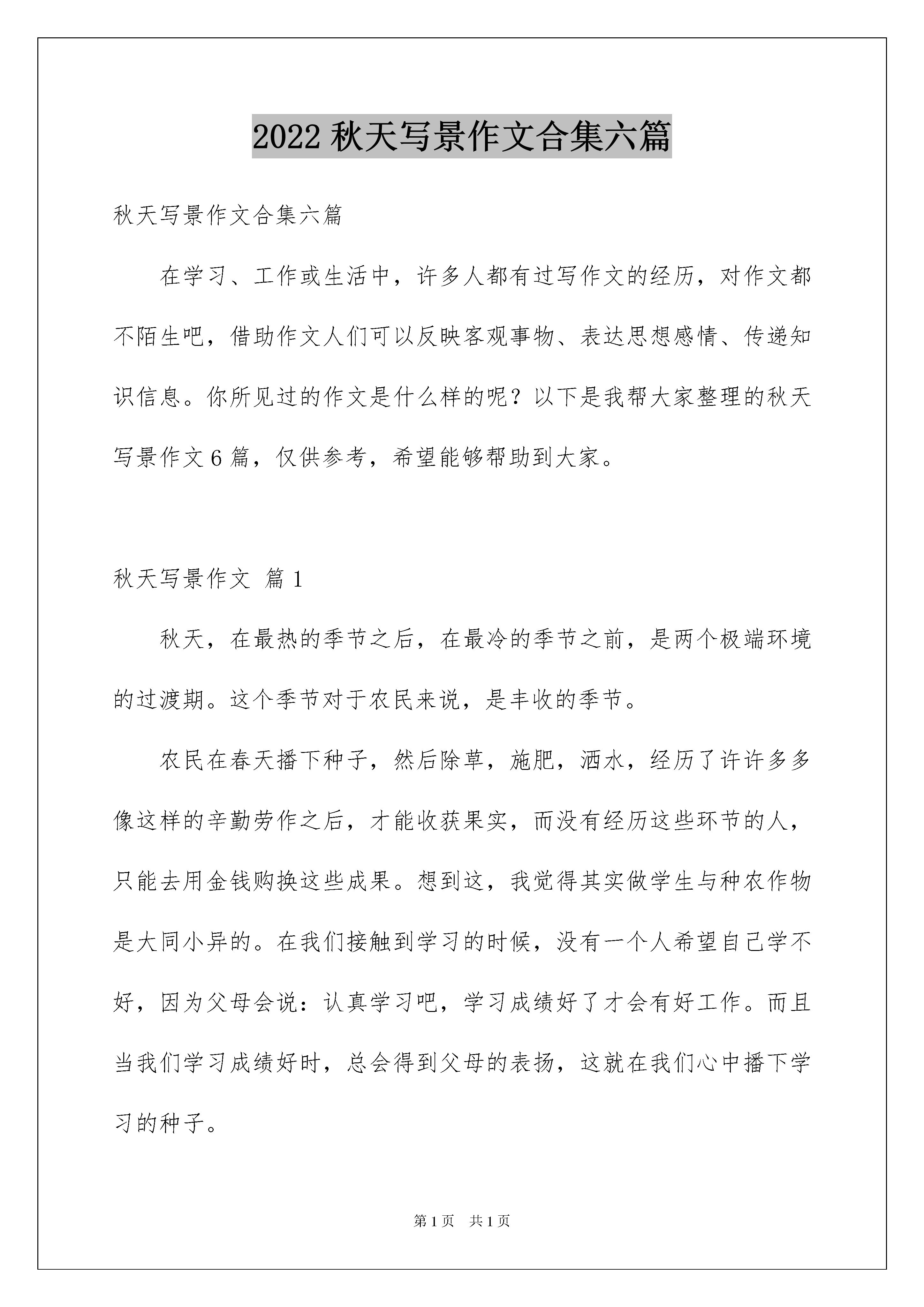 2022 秋天写景作文合集六篇

秋天写景作文合集六篇

在学习、工作或生活中，许多人都有过写作文的经历，对作文都不陌生吧，借助作文人们可以反映客观事物、表达思想感情、传递知识信息。你所见过的作文是什么样的呢？以下是我帮大家整理的秋天写景作文 6 篇，仅供参考，希望能够帮助到大家。

秋天写景作文 篇 1

秋天，在最热的季节之后，在最冷的季节之前，是两个极端环境的过渡期。这个季节对于农民来说，是丰收的季节。

农民在春天播下种子，然后除草，施肥，洒水，经历了许许多多像这样的辛勤劳作之后，才能收获果实，而没有经历这些环节的人，只能去用金钱购换这些成果。想到这，我觉得其实做学生与种农作物是大同小异的。在我们接触到学习的时候，没有一个人希望自己学不好，因为父母会说：认真学习吧，学习成绩好了才会有好工作。而且当我们学习成绩好时，总会得到父母的表扬，这就在我们心中播下学习的种子。

第 1 页 共 1 页